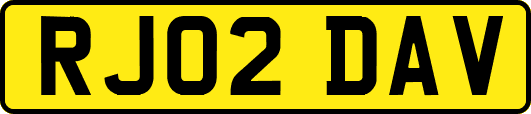 RJ02 DAV